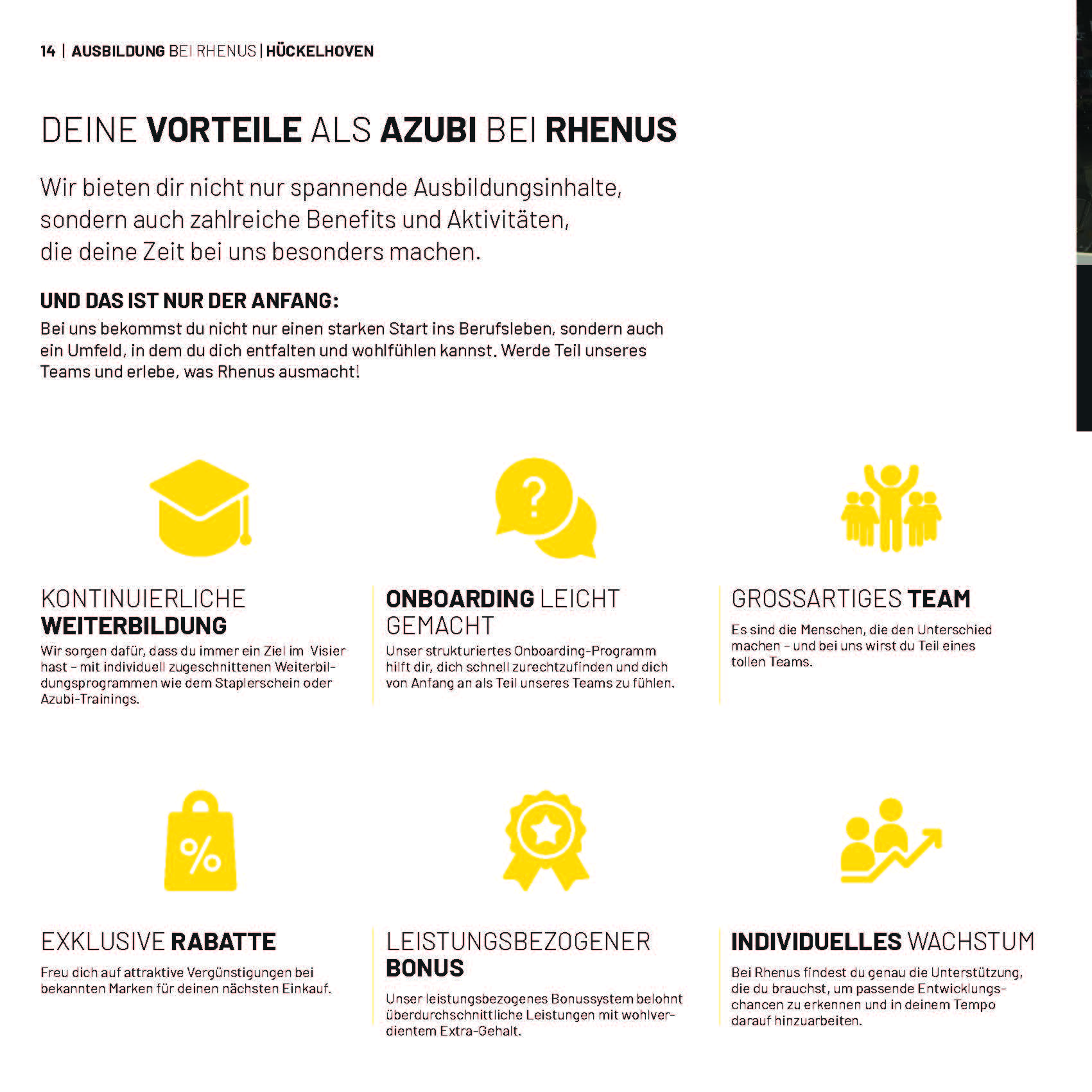 14 | AUSBILDUNG BEI RHENUS | HÜCKELHOVEN

DEINE VORTEILE ALS AZUBI BEI RHENUS

Wir bieten dir nicht nur spannende Ausbildungsinhalte, sondern auch zahlreiche Benefits und Aktivitäten, die deine Zeit bei uns besonders machen.

UND DAS IST NUR DER ANFANG:
Bei uns bekommst du nicht nur einen starken Start ins Berufsleben, sondern auch ein Umfeld, in dem du dich entfalten und wohlfühlen kannst. Werde Teil unseres Teams und erlebe, was Rhenus ausmacht!

KONTINUIERLICHE WEITERBILDUNG
Wir sorgen dafür, dass du immer ein Ziel im Visier hast – mit individuell zugeschnittenen Weiterbildungsprogrammen wie dem Staplerschein oder Azubi-Trainings.

ONBOARDING LEICHT GEMACHT
Unser strukturiertes Onboarding-Programm hilft dir, dich schnell zurechtzufinden und dich von Anfang an als Teil unseres Teams zu fühlen.

GROSSARTIGES TEAM
Es sind die Menschen, die den Unterschied machen – und bei uns wirst du Teil eines tollen Teams.

EXKLUSIVE RABATTE
Freu dich auf attraktive Vergünstigungen bei bekannten Marken für deinen nächsten Einkauf.

LEISTUNGSBEZOGENER BONUS
Unser leistungsbezogenes Bonussystem belohnt überdurchschnittliche Leistungen mit wohlverdientem Extra-Gehalt.

INDIVIDUELLES WACHSTUM
Bei Rhenus findest du genau die Unterstützung, die du brauchst, um passende Entwicklungschancen zu erkennen und in deinem Tempo darauf hinzuarbeiten.